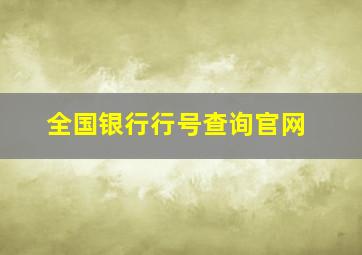 全国银行行号查询官网